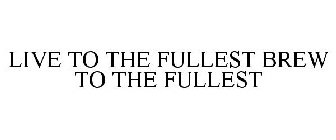 LIVE TO THE FULLEST BREW TO THE FULLEST